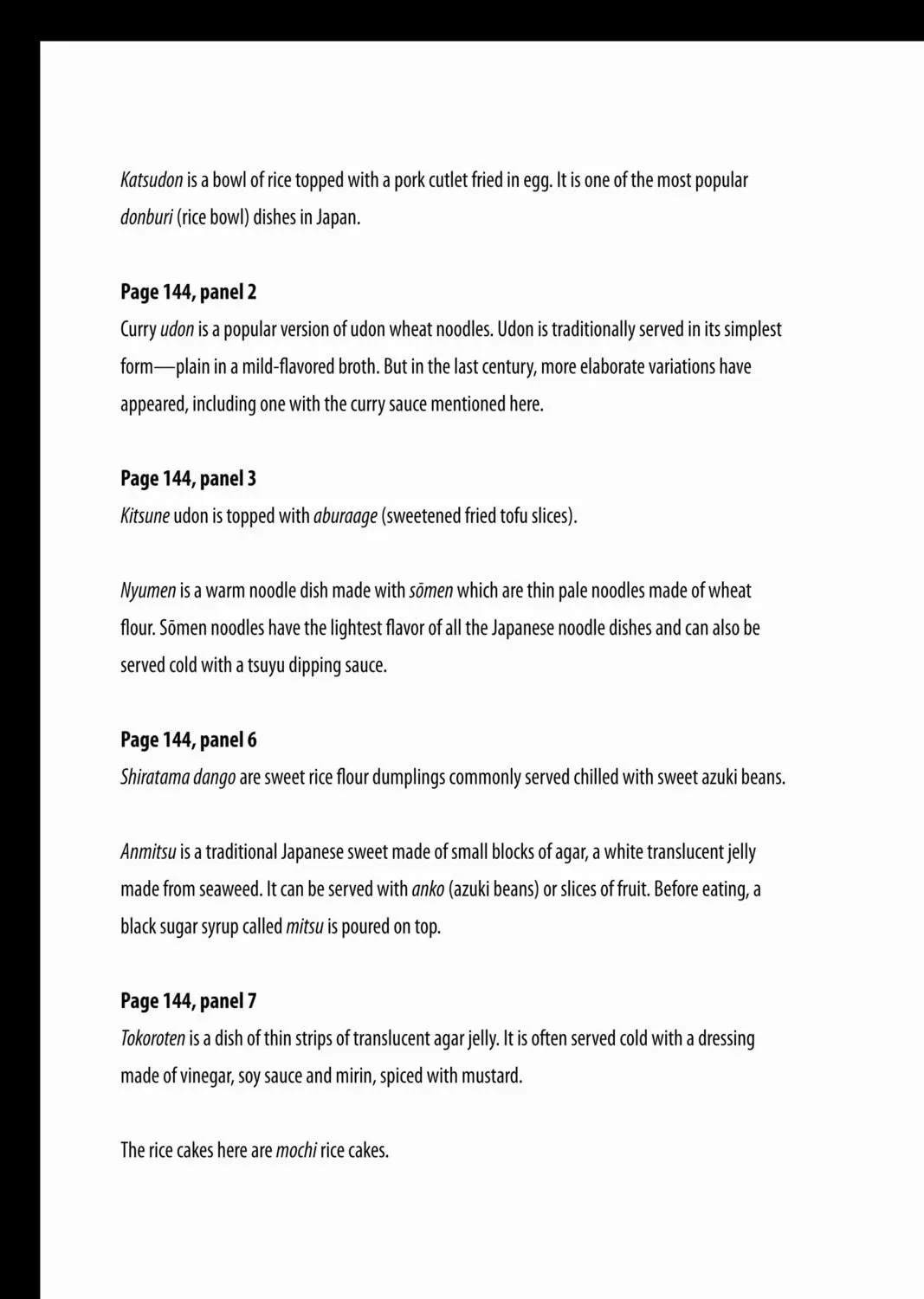 Katsudon is a bowl of rice topped with a pork cutlet fried in egg. It is one of the most popular donburi (rice bowl) dishes in Japan.

Page 144, panel 2
Curry udon is a popular version of udon wheat noodles. Udon is traditionally served in its simplest form—plain in a mild-flavored broth. But in the last century, more elaborate variations have appeared, including one with the curry sauce mentioned here.

Page 144, panel 3
Kitsune udon is topped with aburaage (sweetened fried tofu slices).

Nyumen is a warm noodle dish made with sōmen which are thin pale noodles made of wheat flour. Sōmen noodles have the lightest flavor of all the Japanese noodle dishes and can also be served cold with a tsuyu dipping sauce.

Page 144, panel 6
Shiratama dango are sweet rice flour dumplings commonly served chilled with sweet azuki beans.

Anmitsu is a traditional Japanese sweet made of small blocks of agar, a white translucent jelly made from seaweed. It can be served with anko (azuki beans) or slices of fruit. Before eating, a black sugar syrup called mitsu is poured on top.

Page 144, panel 7
Tokoroten is a dish of thin strips of translucent agar jelly. It is often served cold with a dressing made of vinegar, soy sauce and mirin, spiced with mustard.

The rice cakes here are mochi rice cakes.